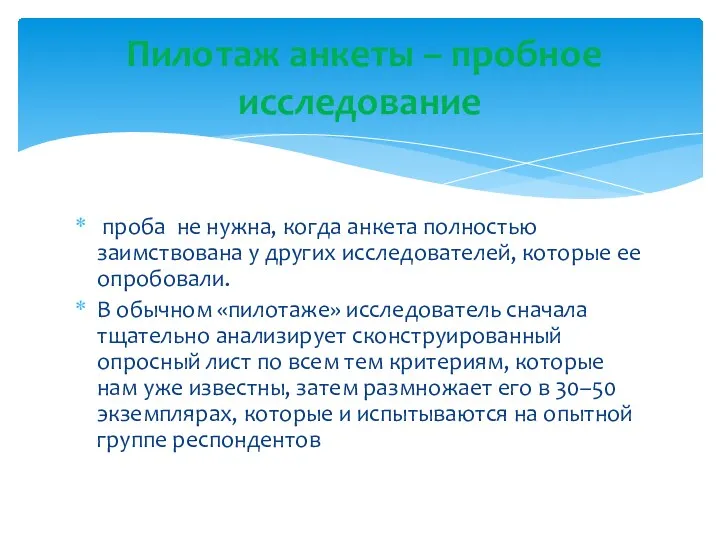 Пилотаж анкеты – пробное исследование

* проба не нужна, когда анкета полностью заимствована у других исследователей, которые ее опробовали.

* В обычном «пилотаже» исследователь сначала тщательно анализирует сконструированный опросный лист по всем тем критериям, которые нам уже известны, затем размножает его в 30–50 экземплярах, которые и испытываются на опытной группе респондентов